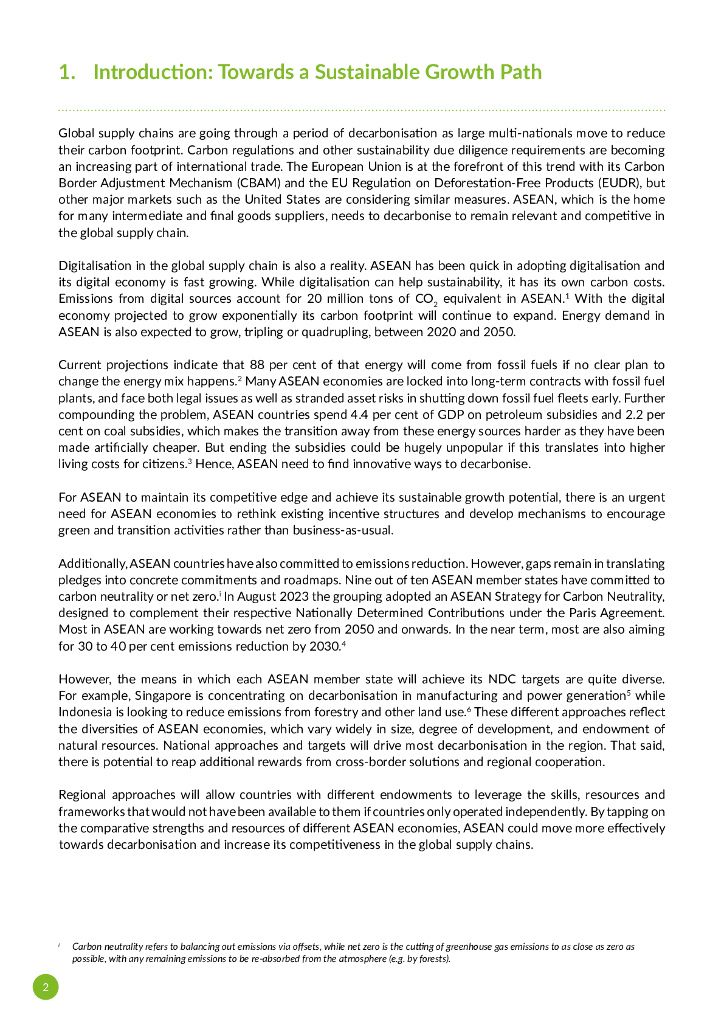 1. Introduction: Towards a Sustainable Growth Path

Global supply chains are going through a period of decarbonisation as large multi-nationals move to reduce their carbon footprint. Carbon regulations and other sustainability due diligence requirements are becoming an increasing part of international trade. The European Union is at the forefront of this trend with its Carbon Border Adjustment Mechanism (CBAM) and the EU Regulation on Deforestation-Free Products (EUDR), but other major markets such as the United States are considering similar measures. ASEAN, which is the home for many intermediate and final goods suppliers, needs to decarbonise to remain relevant and competitive in the global supply chain.

Digitalisation in the global supply chain is also a reality. ASEAN has been quick in adopting digitalisation and its digital economy is fast growing. While digitalisation can help sustainability, it has its own carbon costs. Emissions from digital sources account for 20 million tons of $CO_2$ equivalent in ASEAN.$^1$ With the digital economy projected to grow exponentially its carbon footprint will continue to expand. Energy demand in ASEAN is also expected to grow, tripling or quadrupling, between 2020 and 2050.

Current projections indicate that 88 per cent of that energy will come from fossil fuels if no clear plan to change the energy mix happens.$^2$ Many ASEAN economies are locked into long-term contracts with fossil fuel plants, and face both legal issues as well as stranded asset risks in shutting down fossil fuel fleets early. Further compounding the problem, ASEAN countries spend 4.4 per cent of GDP on petroleum subsidies and 2.2 per cent on coal subsidies, which makes the transition away from these energy sources harder as they have been made artificially cheaper. But ending the subsidies could be hugely unpopular if this translates into higher living costs for citizens.$^3$ Hence, ASEAN need to find innovative ways to decarbonise.

For ASEAN to maintain its competitive edge and achieve its sustainable growth potential, there is an urgent need for ASEAN economies to rethink existing incentive structures and develop mechanisms to encourage green and transition activities rather than business-as-usual.

Additionally, ASEAN countries have also committed to emissions reduction. However, gaps remain in translating pledges into concrete commitments and roadmaps. Nine out of ten ASEAN member states have committed to carbon neutrality or net zero.$^i$ In August 2023 the grouping adopted an ASEAN Strategy for Carbon Neutrality, designed to complement their respective Nationally Determined Contributions under the Paris Agreement. Most in ASEAN are working towards net zero from 2050 and onwards. In the near term, most are also aiming for 30 to 40 per cent emissions reduction by 2030.$^4$

However, the means in which each ASEAN member state will achieve its NDC targets are quite diverse. For example, Singapore is concentrating on decarbonisation in manufacturing and power generation$^5$ while Indonesia is looking to reduce emissions from forestry and other land use.$^6$ These different approaches reflect the diversities of ASEAN economies, which vary widely in size, degree of development, and endowment of natural resources. National approaches and targets will drive most decarbonisation in the region. That said, there is potential to reap additional rewards from cross-border solutions and regional cooperation.

Regional approaches will allow countries with different endowments to leverage the skills, resources and frameworks that would not have been available to them if countries only operated independently. By tapping on the comparative strengths and resources of different ASEAN economies, ASEAN could move more effectively towards decarbonisation and increase its competitiveness in the global supply chains.

$^i$ Carbon neutrality refers to balancing out emissions via offsets, while net zero is the cutting of greenhouse gas emissions to as close as zero as possible, with any remaining emissions to be re-absorbed from the atmosphere (e.g. by forests).

2